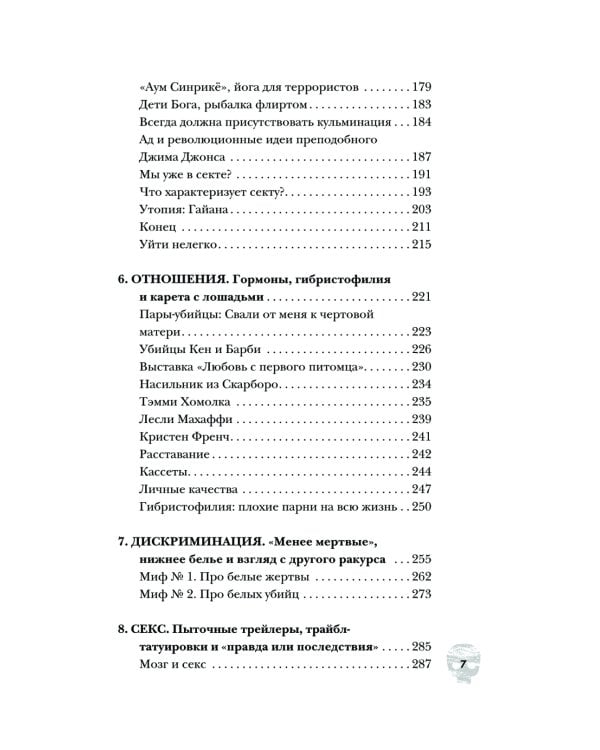 «Аум Синрикё», йога для террористов 179
Дети Бога, рыбалка флиртом 183
Всегда должна присутствовать кульминация 184
Ад и революционные идеи преподобного Джима Джонса 187
Мы уже в секте? 191
Что характеризует секту? 193
Утопия: Гайана 203
Конец 211
Уйти нелегко 215

6. ОТНОШЕНИЯ. Гормоны, гибристофилия и карета с лошадьми 221
Пары-убийцы: Свали от меня к чертовой матери 223
Убийцы Кен и Барби 226
Выставка «Любовь с первого питомца» 230
Насильник из Скарборо 234
Тэмми Хомолка 235
Лесли Махаффи 239
Кристен Френч 241
Расставание 242
Кассеты 244
Личные качества 247
Гибристофилия: плохие парни на всю жизнь 250

7. ДИСКРИМИНАЦИЯ. «Менее мертвые», нижнее белье и взгляд с другого ракурса 255
Миф № 1. Про белые жертвы 262
Миф № 2. Про белых убийц 273

8. СЕКС. Пыточные трейлеры, трайбл-татуировки и «правда или последствия» 285
Мозг и секс 287

7